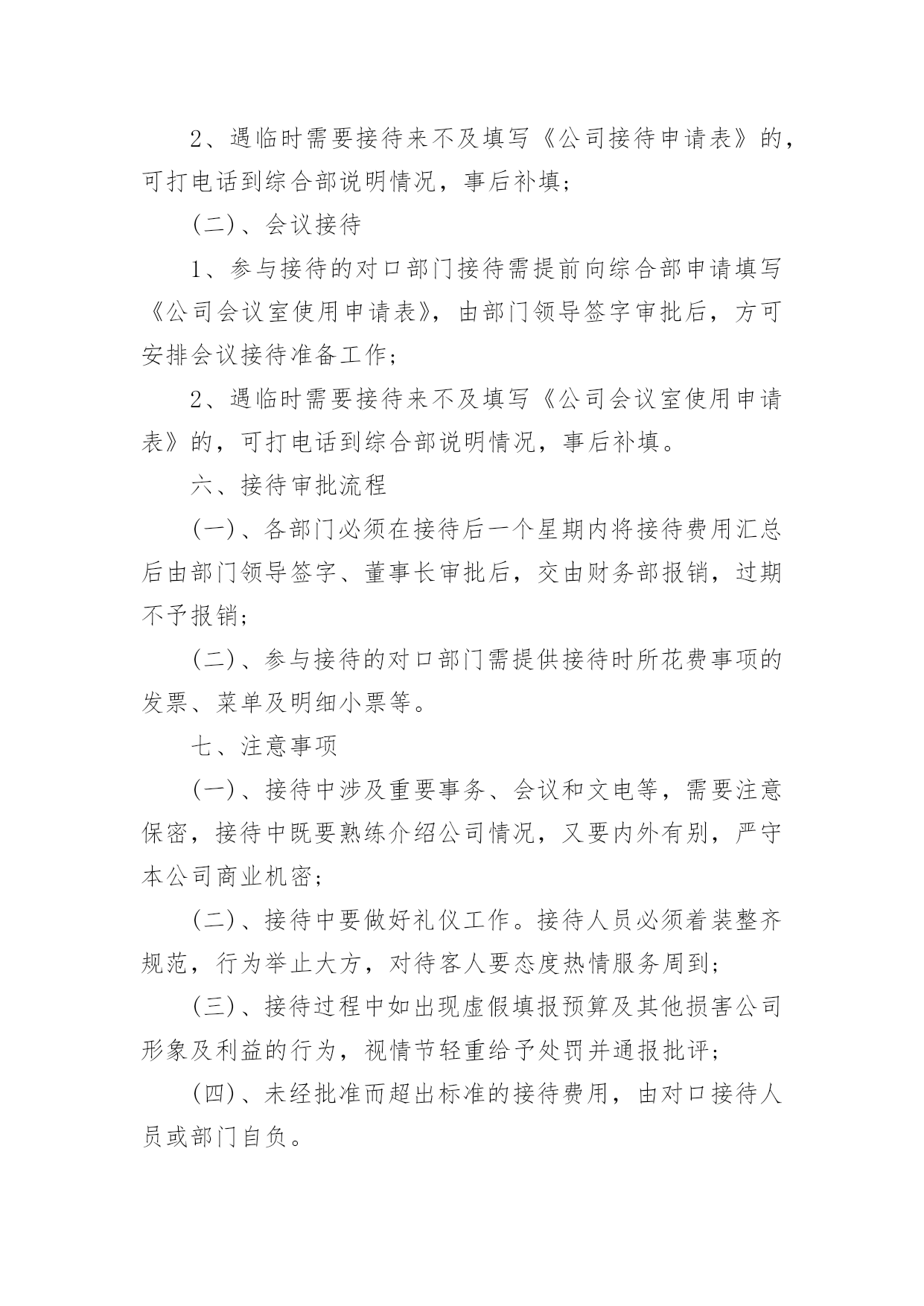 2、遇临时需要接待来不及填写《公司接待申请表》的，可打电话到综合部说明情况，事后补填；

(二)、会议接待

1、参与接待的对口部门接待需提前向综合部申请填写《公司会议室使用申请表》，由部门领导签字审批后，方可安排会议接待准备工作；

2、遇临时需要接待来不及填写《公司会议室使用申请表》的，可打电话到综合部说明情况，事后补填。

六、接待审批流程

(一)、各部门必须在接待后一个星期内将接待费用汇总后由部门领导签字、董事长审批后，交由财务部报销，过期不予报销；

(二)、参与接待的对口部门需提供接待时所花费事项的发票、菜单及明细小票等。

七、注意事项

(一)、接待中涉及重要事务、会议和文电等，需要注意保密，接待中既要熟练介绍公司情况，又要内外有别，严守本公司商业机密；

(二)、接待中要做好礼仪工作。接待人员必须着装整齐规范，行为举止大方，对待客人要态度热情服务周到；

(三)、接待过程中如出现虚假填报预算及其他损害公司形象及利益的行为，视情节轻重给予处罚并通报批评；

(四)、未经批准而超出标准的接待费用，由对口接待人员或部门自负。